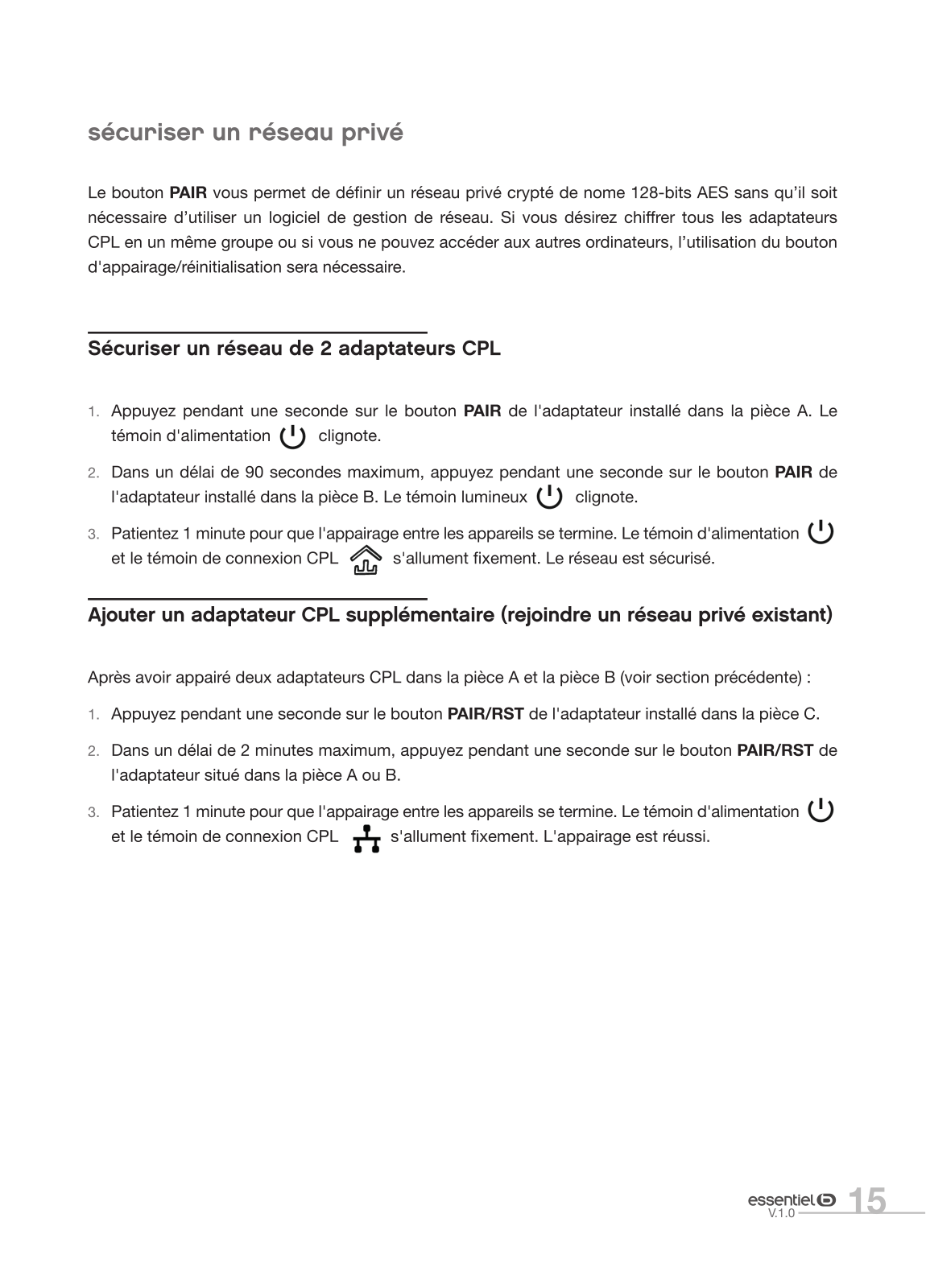 sécuriser un réseau privé

Le bouton PAIR vous permet de définir un réseau privé crypté de nome 128-bits AES sans qu'il soit nécessaire d'utiliser un logiciel de gestion de réseau. Si vous désirez chiffrer tous les adaptateurs CPL en un même groupe ou si vous ne pouvez accéder aux autres ordinateurs, l'utilisation du bouton d'appairage/réinitialisation sera nécessaire.

Sécuriser un réseau de 2 adaptateurs CPL

1. Appuyez pendant une seconde sur le bouton PAIR de l'adaptateur installé dans la pièce A. Le témoin d'alimentation clignote.

2. Dans un délai de 90 secondes maximum, appuyez pendant une seconde sur le bouton PAIR de l'adaptateur installé dans la pièce B. Le témoin lumineux clignote.

3. Patientez 1 minute pour que l'appairage entre les appareils se termine. Le témoin d'alimentation et le témoin de connexion CPL s'allument fixement. Le réseau est sécurisé.

Ajouter un adaptateur CPL supplémentaire (rejoindre un réseau privé existant)

Après avoir appairé deux adaptateurs CPL dans la pièce A et la pièce B (voir section précédente) :

1. Appuyez pendant une seconde sur le bouton PAIR/RST de l'adaptateur installé dans la pièce C.

2. Dans un délai de 2 minutes maximum, appuyez pendant une seconde sur le bouton PAIR/RST de l'adaptateur situé dans la pièce A ou B.

3. Patientez 1 minute pour que l'appairage entre les appareils se termine. Le témoin d'alimentation et le témoin de connexion CPL s'allument fixement. L'appairage est réussi.

essentiel b
V.1.0
15